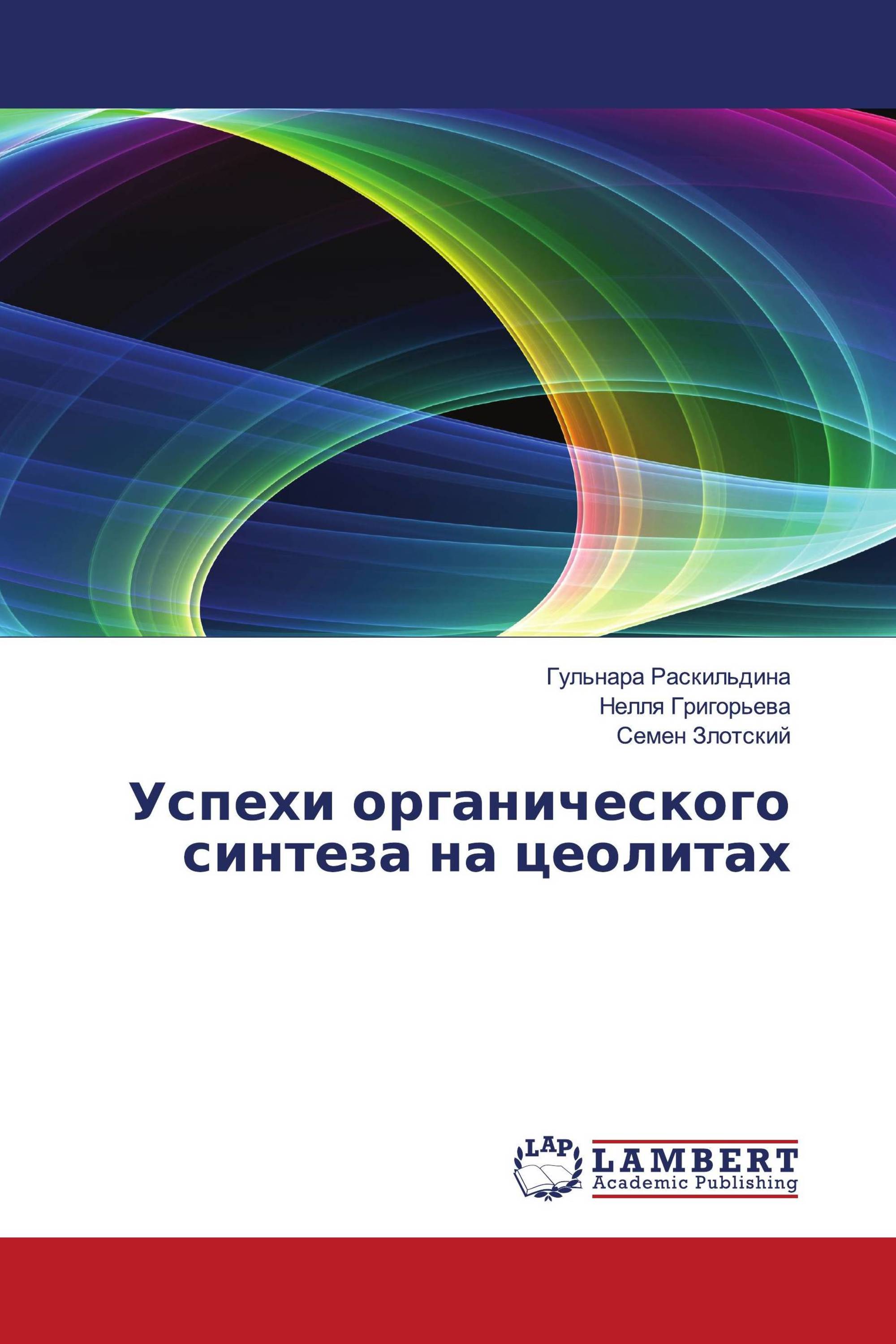 Гульнара Раскильдина
Нелля Григорьева
Семен Злотский

Успехи органического синтеза на цеолитах

LAP
LAMBERT
Academic Publishing